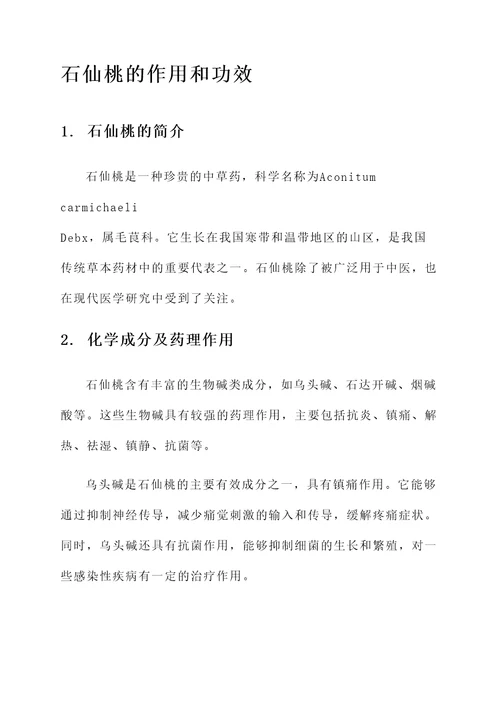 石仙桃的作用和功效

1. 石仙桃的简介

石仙桃是一种珍贵的中草药，科学名称为Aconitum carmichaeli Debx，属毛茛科。它生长在我国寒带和温带地区的山区，是我国传统草本药材中的重要代表之一。石仙桃除了被广泛用于中医，也在现代医学研究中受到了关注。

2. 化学成分及药理作用

石仙桃含有丰富的生物碱类成分，如乌头碱、石达开碱、烟碱酸等。这些生物碱具有较强的药理作用，主要包括抗炎、镇痛、解热、祛湿、镇静、抗菌等。

乌头碱是石仙桃的主要有效成分之一，具有镇痛作用。它能够通过抑制神经传导，减少痛觉刺激的输入和传导，缓解疼痛症状。同时，乌头碱还具有抗菌作用，能够抑制细菌的生长和繁殖，对一些感染性疾病有一定的治疗作用。